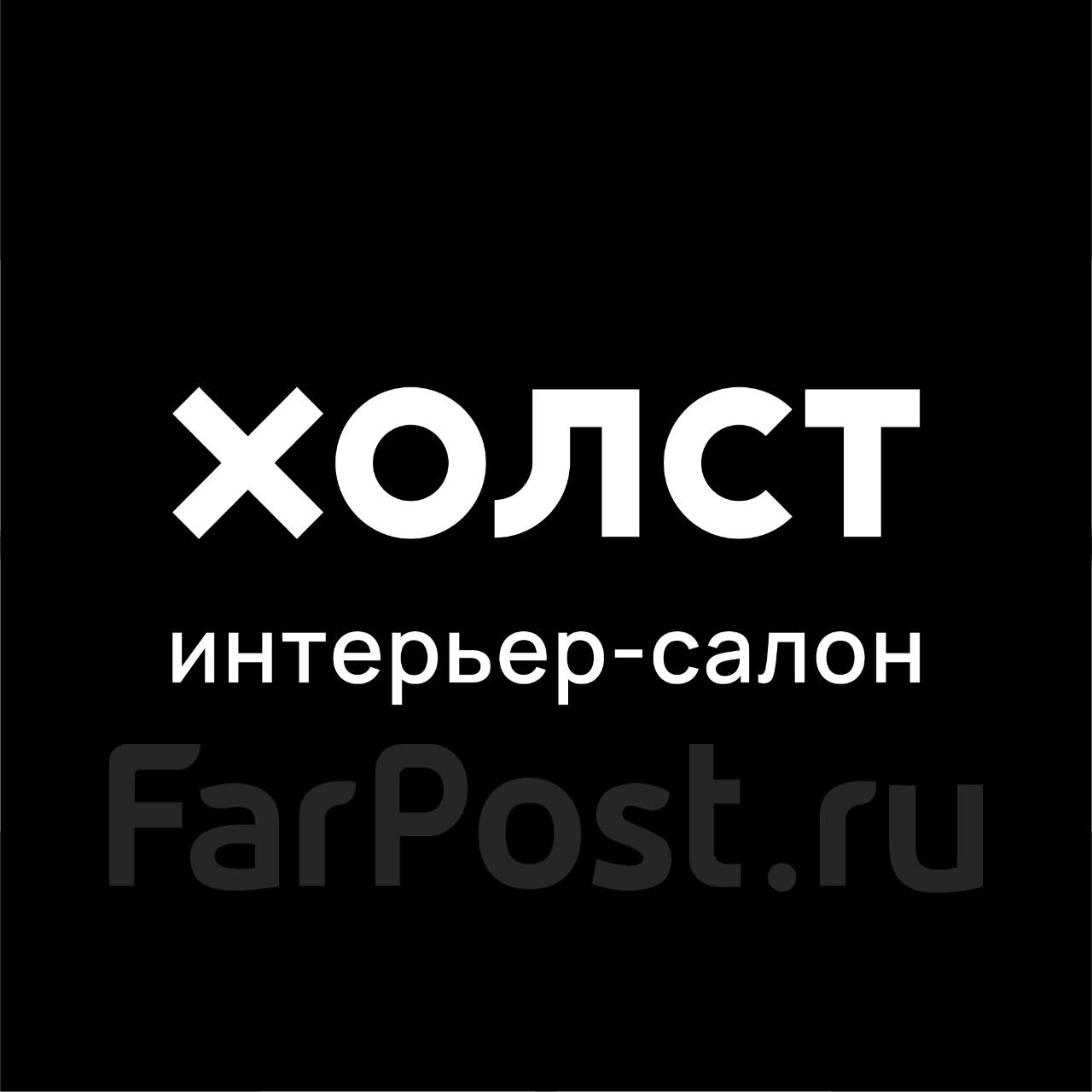 ХОЛСТ
интерьер-салон
FarPost.ru